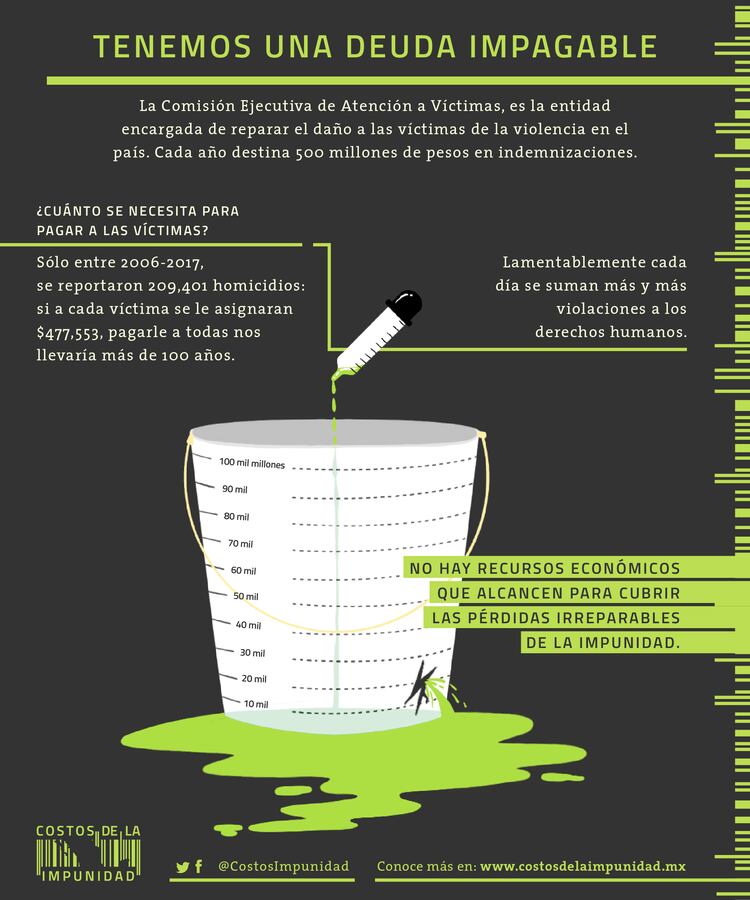 TENEMOS UNA DEUDA IMPAGABLE

La Comisión Ejecutiva de Atención a Víctimas, es la entidad encargada de reparar el daño a las víctimas de la violencia en el país. Cada año destina 500 millones de pesos en indemnizaciones.

¿CUÁNTO SE NECESITA PARA PAGAR A LAS VÍCTIMAS?

Sólo entre 2006-2017, se reportaron 209,401 homicidios: si a cada víctima se le asignaran $477,553, pagarle a todas nos llevaría más de 100 años.

Lamentablemente cada día se suman más y más violaciones a los derechos humanos.

100 mil millones
90 mil
80 mil
70 mil
60 mil
50 mil
40 mil
30 mil
20 mil
10 mil

NO HAY RECURSOS ECONÓMICOS QUE ALCANCEN PARA CUBRIR LAS PÉRDIDAS IRREPARABLES DE LA IMPUNIDAD.

COSTOS DE LA IMPUNIDAD

@CostosImpunidad

Conoce más en: www.costosdelaimpunidad.mx